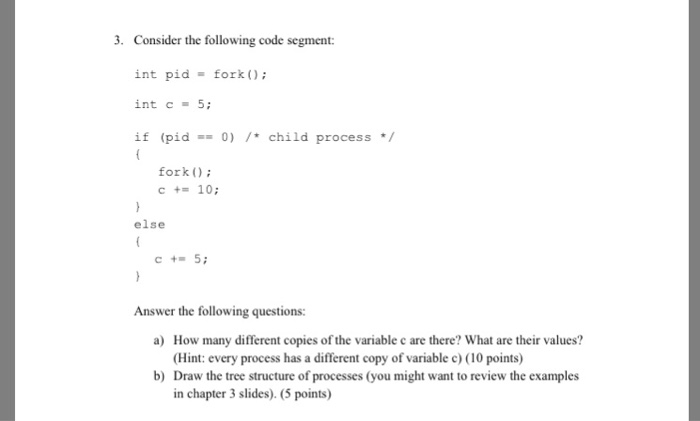 3. Consider the following code segment:

int pid = fork();

int c = 5;

if (pid == 0) /* child process */
{
fork();
c += 10;
}
else
{
c += 5;
}

Answer the following questions:

a) How many different copies of the variable c are there? What are their values? (Hint: every process has a different copy of variable c) (10 points)

b) Draw the tree structure of processes (you might want to review the examples in chapter 3 slides). (5 points)